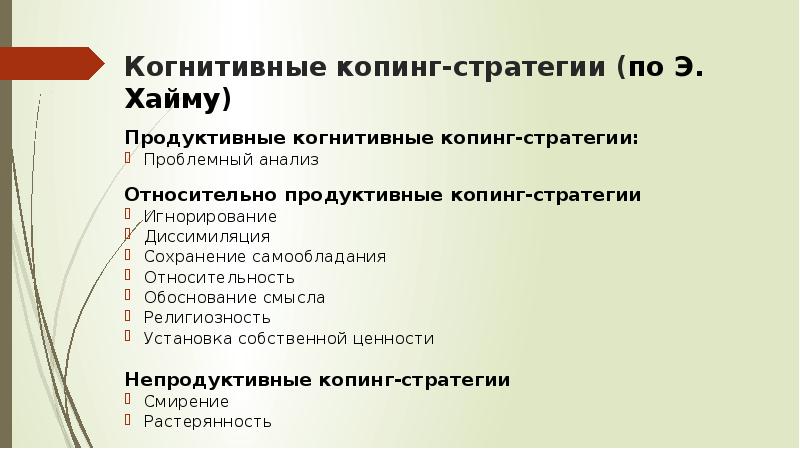 Когнитивные копинг-стратегии (по Э. Хайму)

Продуктивные когнитивные копинг-стратегии:
Проблемный анализ

Относительно продуктивные копинг-стратегии
Игнорирование
Диссимиляция
Сохранение самообладания
Относительность
Обоснование смысла
Религиозность
Установка собственной ценности

Непродуктивные копинг-стратегии
Смирение
Растерянность